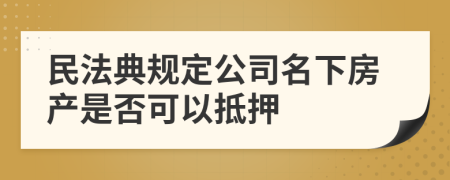 民法典规定公司名下房产是否可以抵押